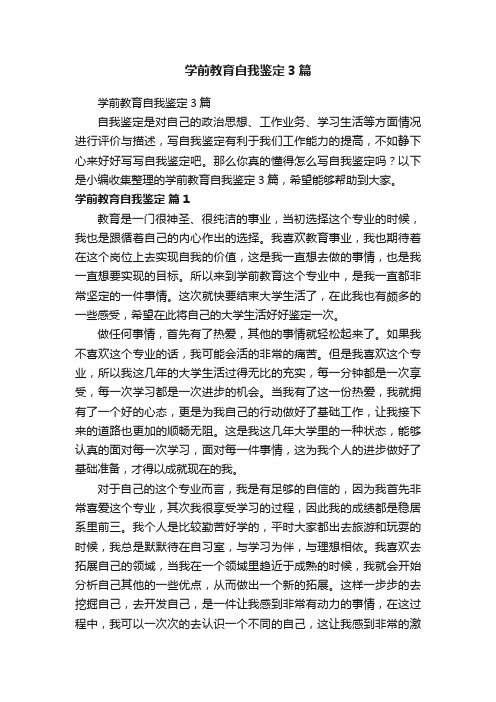 学前教育自我鉴定3篇

学前教育自我鉴定3篇

自我鉴定是对自己的政治思想、工作业务、学习生活等方面情况进行评价与描述，写自我鉴定有利于我们工作能力的提高，不如静下心来好好写写自我鉴定吧。那么你真的懂得怎么写自我鉴定吗？以下是小编收集整理的学前教育自我鉴定3篇，希望能够帮助到大家。

学前教育自我鉴定 篇1

教育是一门很神圣、很纯洁的事业，当初选择这个专业的时候，我也是跟循着自己的内心作出的选择。我喜欢教育事业，我也期待着在这个岗位上去实现自我的价值，这是我一直想去做的事情，也是我一直想要实现的目标。所以来到学前教育这个专业中，是我一直都非常坚定的一件事情。这次就快要结束大学生活了，在此我也有颇多的一些感受，希望在此将自己的大学生活好好鉴定一次。

做任何事情，首先有了热爱，其他的事情就轻松起来了。如果我不喜欢这个专业的话，我可能会活的非常的痛苦。但是我喜欢这个专业，所以我这几年的大学生活过得无比的充实，每一分钟都是一次享受，每一次学习都是一次进步的机会。当我有了这一份热爱，我就拥有了一个好的心态，更是为我自己的行动做好了基础工作，让我接下来的道路也更加的顺畅无阻。这是我这几年大学里的一种状态，能够认真的面对每一次学习，面对每一件事情，这为我个人的进步做好了基础准备，才得以成就现在的我。

对于自己的这个专业而言，我是有足够的自信的，因为我首先非常喜爱这个专业，其次我很享受学习的过程，因此我的成绩都是稳居系里前三。我个人是比较勤苦好学的，平时大家都出去旅游和玩耍的时候，我总是默默待在自习室，与学习为伴，与理想相依。我喜欢去拓展自己的领域，当我在一个领域里趋近于成熟的时候，我就会开始分析自己其他的一些优点，从而做出一个新的拓展。这样一步步的去挖掘自己，去开发自己，是一件让我感到非常有动力的事情，在这过程中，我可以一次次的去认识一个不同的自己，这让我感到非常的激